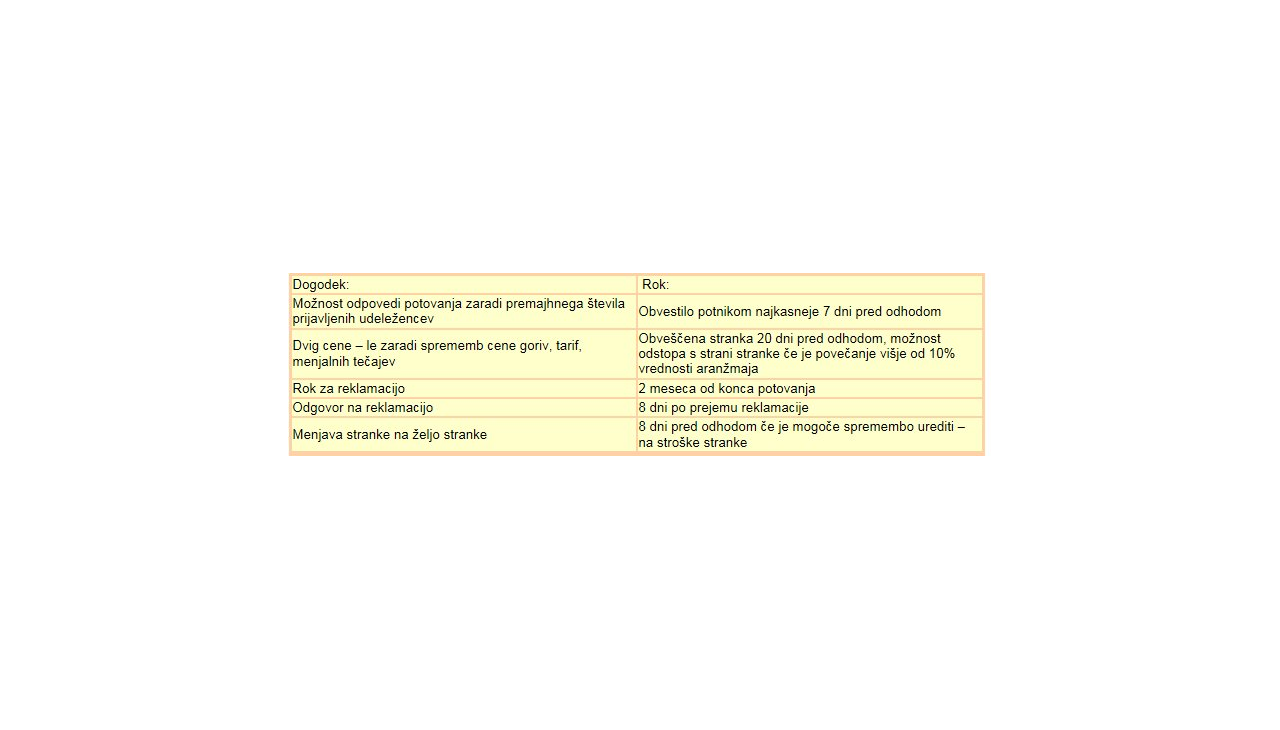 | Dogodek: | Rok: |
|---|---|
| Možnost odpovedi potovanja zaradi premajhnega števila prijavljenih udeležencev | Obvestilo potnikom najkasneje 7 dni pred odhodom |
| Dvig cene – le zaradi sprememb cene goriv, tarif, menjalnih tečajev | Obveščena stranka 20 dni pred odhodom, možnost odstopa s strani stranke če je povečanje višje od 10% vrednosti aranžmaja |
| Rok za reklamacijo | 2 meseca od konca potovanja |
| Odgovor na reklamacijo | 8 dni po prejemu reklamacije |
| Menjava stranke na željo stranke | 8 dni pred odhodom če je mogoče spremembo urediti – na stroške stranke |